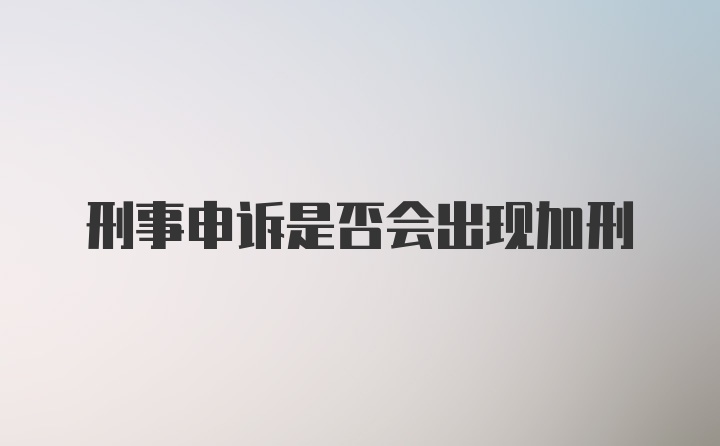 刑事申诉是否会出现加刑